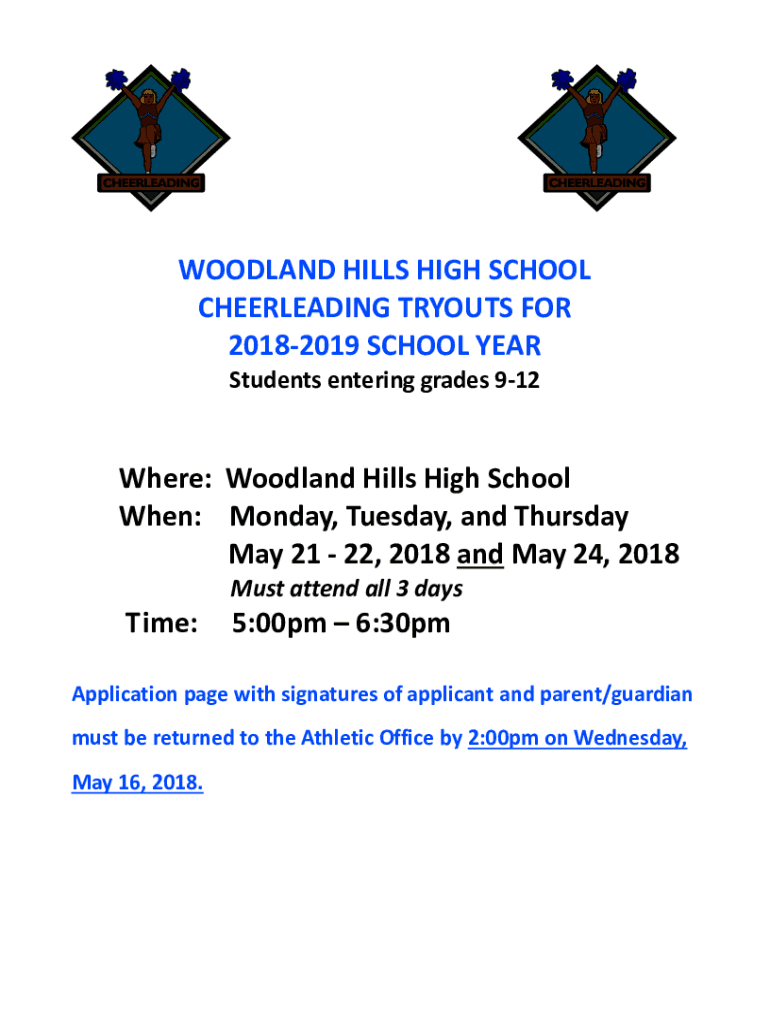 CHEERLEADING

CHEERLEADING

WOODLAND HILLS HIGH SCHOOL
CHEERLEADING TRYOUTS FOR
2018-2019 SCHOOL YEAR
Students entering grades 9-12

Where: Woodland Hills High School
When: Monday, Tuesday, and Thursday
May 21 - 22, 2018 and May 24, 2018
Must attend all 3 days
Time: 5:00pm – 6:30pm

Application page with signatures of applicant and parent/guardian must be returned to the Athletic Office by 2:00pm on Wednesday, May 16, 2018.